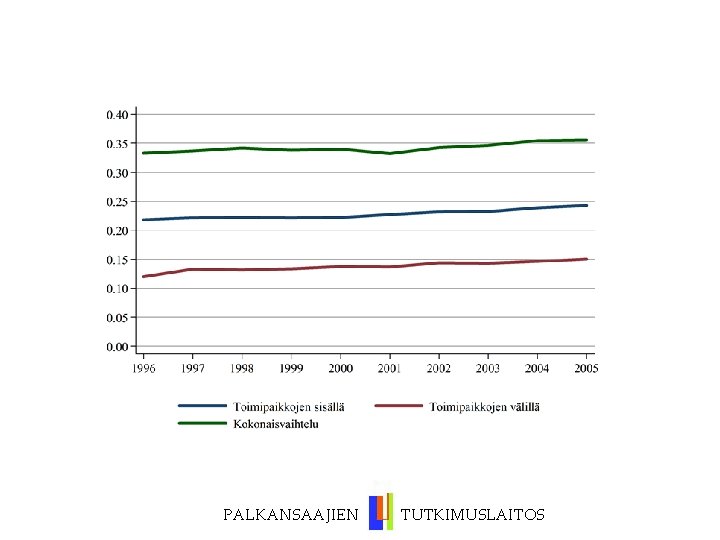 0.40
0.35
0.30
0.25
0.20
0.15
0.10
0.05
0.00

1996 1997 1998 1999 2000 2001 2002 2003 2004 2005

Toimipaikkojen sisällä
Toimipaikkojen välillä
Kokonaisvaihtelu

PALKANSAAJIEN TUTKIMUSLAITOS